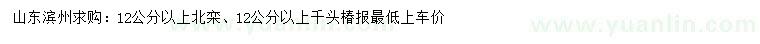 山东滨州求购：12公分以上北栾、12公分以上千头椿报最低上车价

www.yuanlin.com